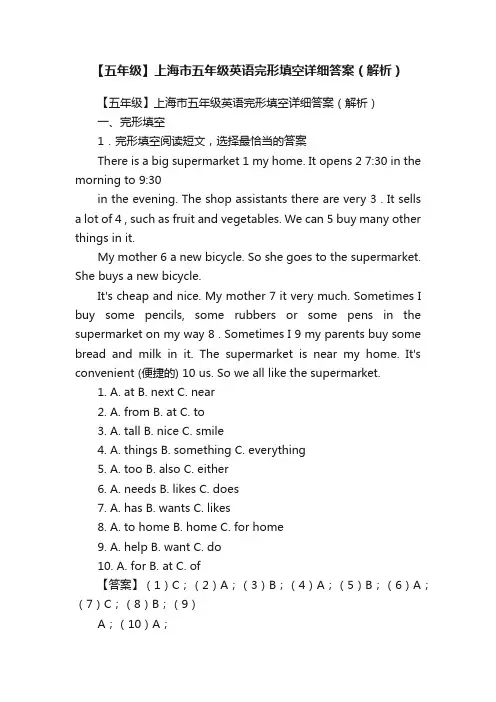 【五年级】上海市五年级英语完形填空详细答案（解析）

【五年级】上海市五年级英语完形填空详细答案（解析）

一、完形填空

1．完形填空阅读短文，选择最恰当的答案

There is a big supermarket 1 my home. It opens 2 7:30 in the morning to 9:30

in the evening. The shop assistants there are very 3 . It sells a lot of 4 , such as fruit and vegetables. We can 5 buy many other things in it.

My mother 6 a new bicycle. So she goes to the supermarket. She buys a new bicycle.

It's cheap and nice. My mother 7 it very much. Sometimes I buy some pencils, some rubbers or some pens in the supermarket on my way 8 . Sometimes I 9 my parents buy some bread and milk in it. The supermarket is near my home. It's convenient (便捷的) 10 us. So we all like the supermarket.

1. A. at B. next C. near

2. A. from B. at C. to

3. A. tall B. nice C. smile

4. A. things B. something C. everything

5. A. too B. also C. either

6. A. needs B. likes C. does

7. A. has B. wants C. likes

8. A. to home B. home C. for home

9. A. help B. want C. do

10. A. for B. at C. of

【答案】（1）C；（2）A；（3）B；（4）A；（5）B；（6）A；（7）C；（8）B；（9）

A；（10）A；